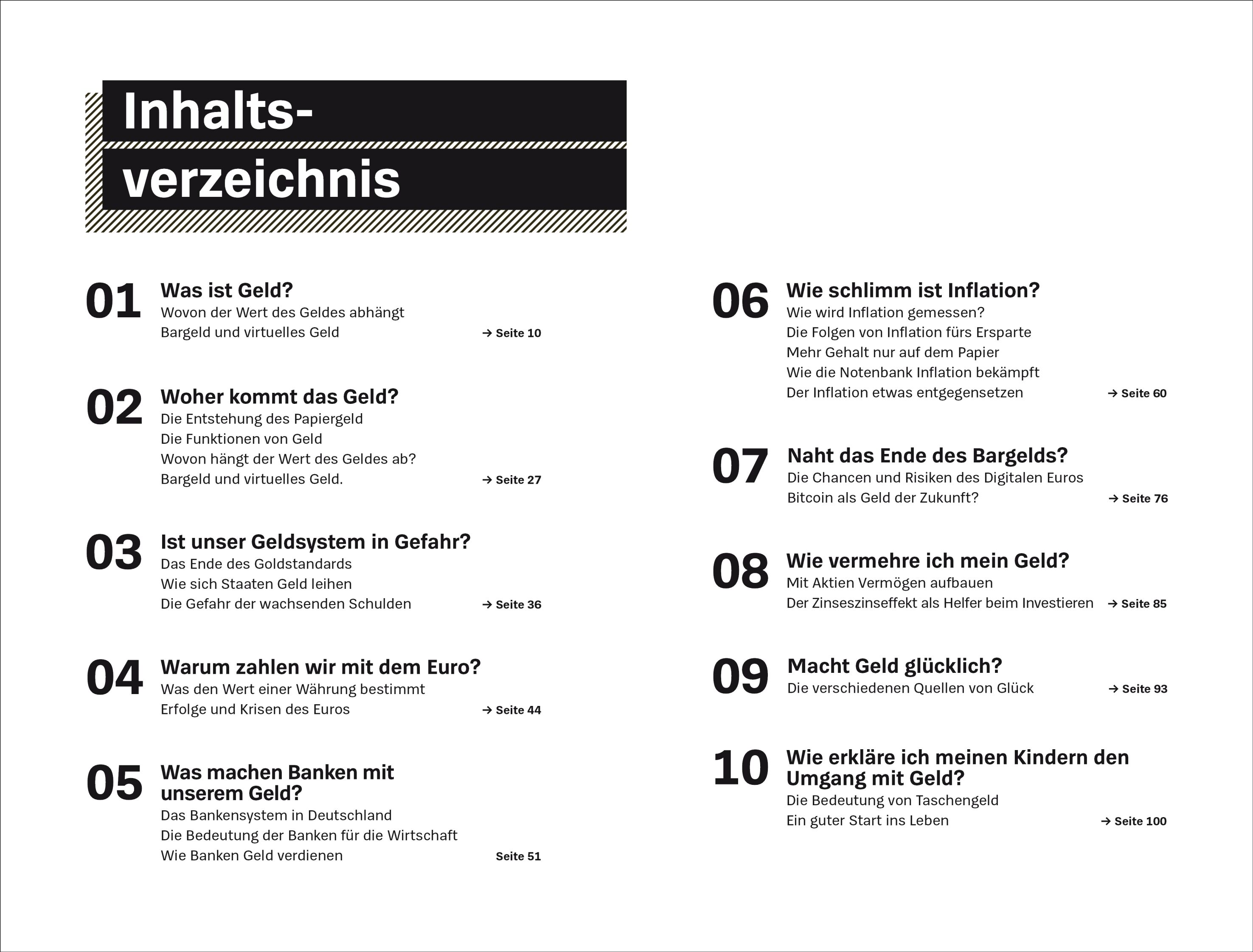 Inhaltsverzeichnis

01 Was ist Geld?
Wovon der Wert des Geldes abhängt
Bargeld und virtuelles Geld → Seite 10

02 Woher kommt das Geld?
Die Entstehung des Papiergeld
Die Funktionen von Geld
Wovon hängt der Wert des Geldes ab?
Bargeld und virtuelles Geld. → Seite 27

03 Ist unser Geldsystem in Gefahr?
Das Ende des Goldstandards
Wie sich Staaten Geld leihen
Die Gefahr der wachsenden Schulden → Seite 36

04 Warum zahlen wir mit dem Euro?
Was den Wert einer Währung bestimmt
Erfolge und Krisen des Euros → Seite 44

05 Was machen Banken mit unserem Geld?
Das Bankensystem in Deutschland
Die Bedeutung der Banken für die Wirtschaft
Wie Banken Geld verdienen Seite 51

06 Wie schlimm ist Inflation?
Wie wird Inflation gemessen?
Die Folgen von Inflation fürs Ersparte
Mehr Gehalt nur auf dem Papier
Wie die Notenbank Inflation bekämpft
Der Inflation etwas entgegensetzen → Seite 60

07 Naht das Ende des Bargelds?
Die Chancen und Risiken des Digitalen Euros
Bitcoin als Geld der Zukunft? → Seite 76

08 Wie vermehre ich mein Geld?
Mit Aktien Vermögen aufbauen
Der Zinseszinseffekt als Helfer beim Investieren → Seite 85

09 Macht Geld glücklich?
Die verschiedenen Quellen von Glück → Seite 93

10 Wie erkläre ich meinen Kindern den Umgang mit Geld?
Die Bedeutung von Taschengeld
Ein guter Start ins Leben → Seite 100